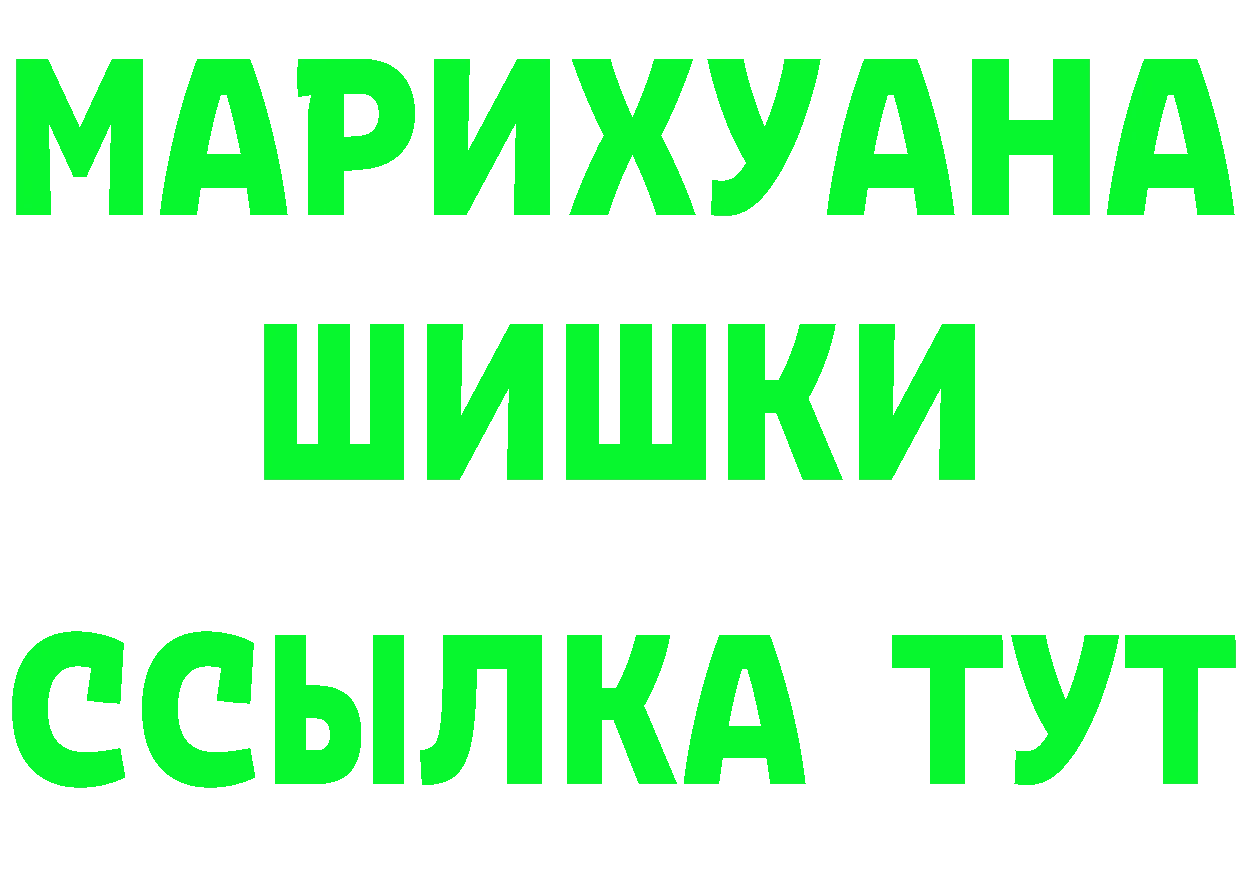 МАРИХУАНА
ШИШКИ
ССЫЛКА ТУТ